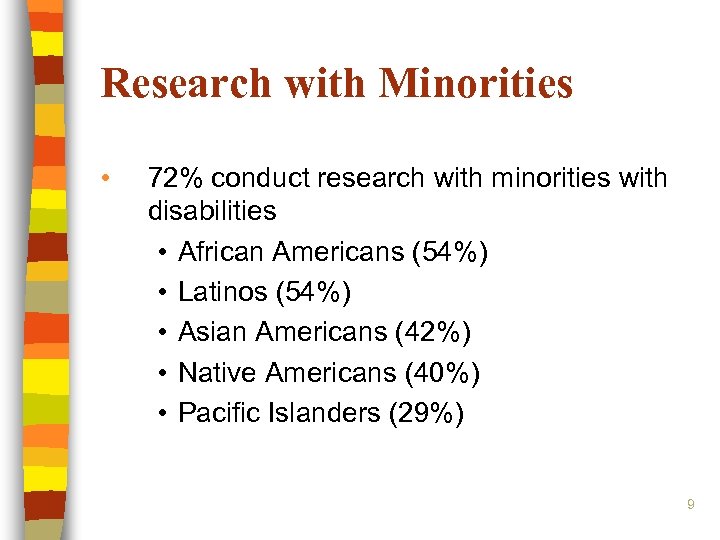 Research with Minorities

• 72% conduct research with minorities with disabilities
• African Americans (54%)
• Latinos (54%)
• Asian Americans (42%)
• Native Americans (40%)
• Pacific Islanders (29%)

9